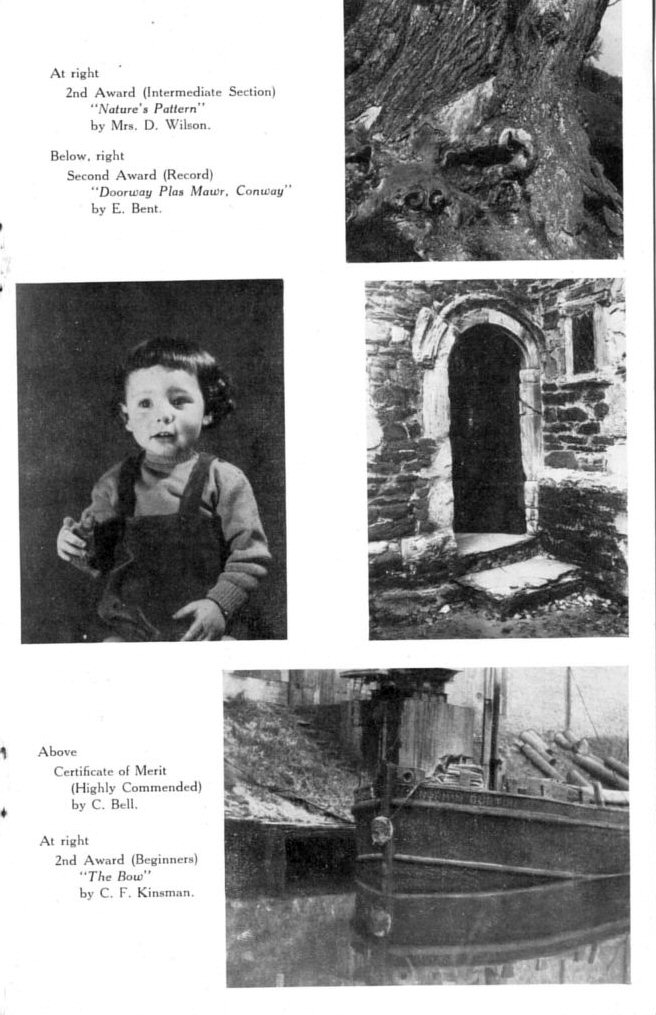 At right
2nd Award (Intermediate Section)
"Nature's Pattern"
by Mrs. D. Wilson.

Below, right
Second Award (Record)
"Doorway Plas Mawr, Conway"
by E. Bent.

Above
Certificate of Merit
(Highly Commended)
by C. Bell.

At right
2nd Award (Beginners)
"The Bow"
by C. F. Kinsman.